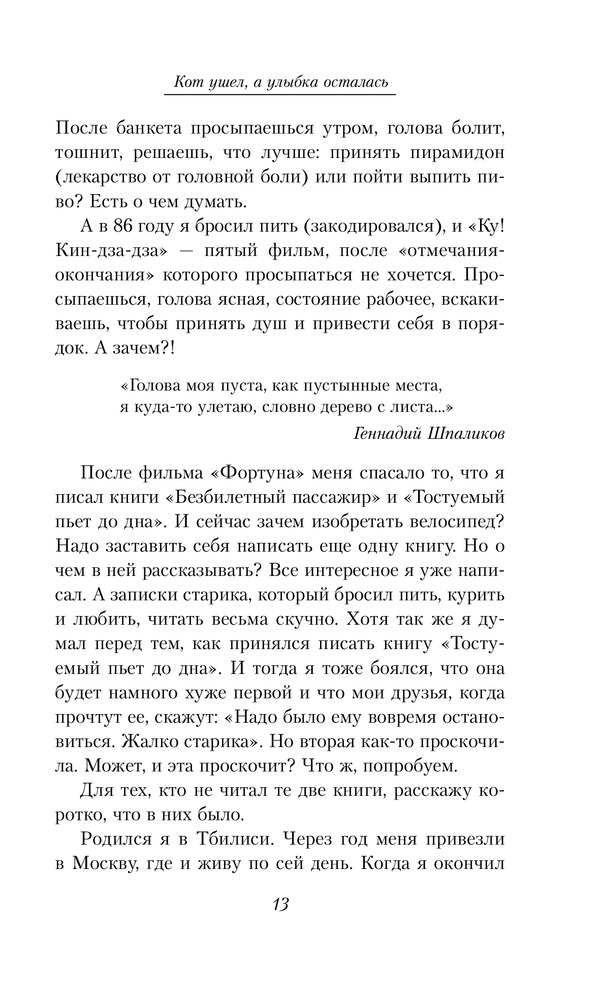 Кот ушел, а улыбка осталась

После банкета просыпаешься утром, голова болит, тошнит, решаешь, что лучше: принять пирамидон (лекарство от головной боли) или пойти выпить пиво? Есть о чем думать.

А в 86 году я бросил пить (закодировался), и «Ку! Кин-дза-дза» — пятый фильм, после «отмечания-окончания» которого просыпаться не хочется. Просыпаешься, голова ясная, состояние рабочее, вскакиваешь, чтобы принять душ и привести себя в порядок. А зачем?!

«Голова моя пуста, как пустынные места,
я куда-то улетаю, словно дерево с листа...»
Геннадий Шпаликов

После фильма «Фортуна» меня спасало то, что я писал книги «Безбилетный пассажир» и «Тостуемый пьет до дна». И сейчас зачем изобретать велосипед? Надо заставить себя написать еще одну книгу. Но о чем в ней рассказывать? Все интересное я уже написал. А записки старика, который бросил пить, курить и любить, читать весьма скучно. Хотя так же я думал перед тем, как принялся писать книгу «Тостуемый пьет до дна». И тогда я тоже боялся, что она будет намного хуже первой и что мои друзья, когда прочтут ее, скажут: «Надо было ему вовремя остановиться. Жалко старика». Но вторая как-то проскочила. Может, и эта проскочит? Что ж, попробуем.

Для тех, кто не читал те две книги, расскажу коротко, что в них было.

Родился я в Тбилиси. Через год меня привезли в Москву, где и живу по сей день. Когда я окончил

13